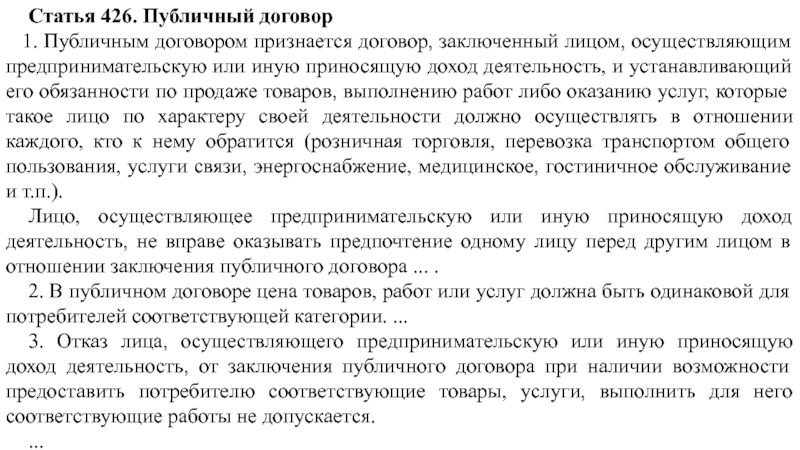 Статья 426. Публичный договор

1. Публичным договором признается договор, заключенный лицом, осуществляющим предпринимательскую или иную приносящую доход деятельность, и устанавливающий его обязанности по продаже товаров, выполнению работ либо оказанию услуг, которые такое лицо по характеру своей деятельности должно осуществлять в отношении каждого, кто к нему обратится (розничная торговля, перевозка транспортом общего пользования, услуги связи, энергоснабжение, медицинское, гостиничное обслуживание и т.п.).

Лицо, осуществляющее предпринимательскую или иную приносящую доход деятельность, не вправе оказывать предпочтение одному лицу перед другим лицом в отношении заключения публичного договора ... .

2. В публичном договоре цена товаров, работ или услуг должна быть одинаковой для потребителей соответствующей категории. ...

3. Отказ лица, осуществляющего предпринимательскую или иную приносящую доход деятельность, от заключения публичного договора при наличии возможности предоставить потребителю соответствующие товары, услуги, выполнить для него соответствующие работы не допускается.

...